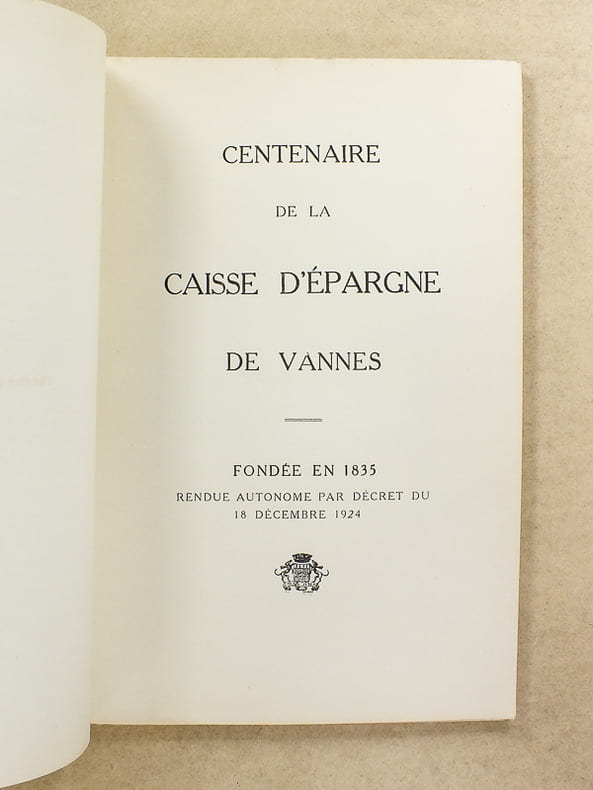 CENTENAIRE

DE LA

CAISSE D'ÉPARGNE

DE VANNES

FONDÉE EN 1835
RENDUE AUTONOME PAR DÉCRET DU
18 DÉCEMBRE 1924